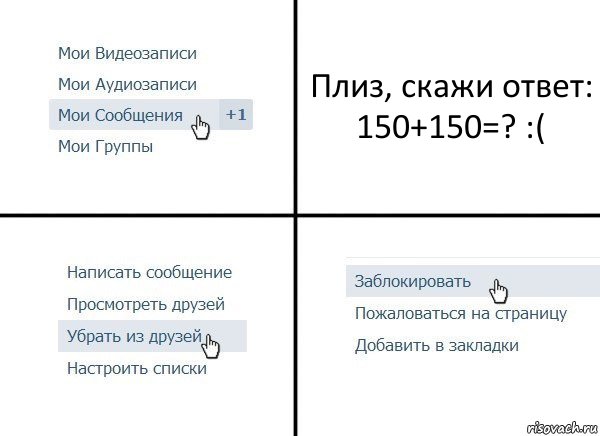 Мои Видеозаписи
Мои Аудиозаписи
Мои Сообщения +1
Мои Группы

Плиз, скажи ответ: 150+150=? :(

Написать сообщение
Просмотреть друзей
Убрать из друзей
Настроить списки

Заблокировать
Пожаловаться на страницу
Добавить в закладки

risovach.ru